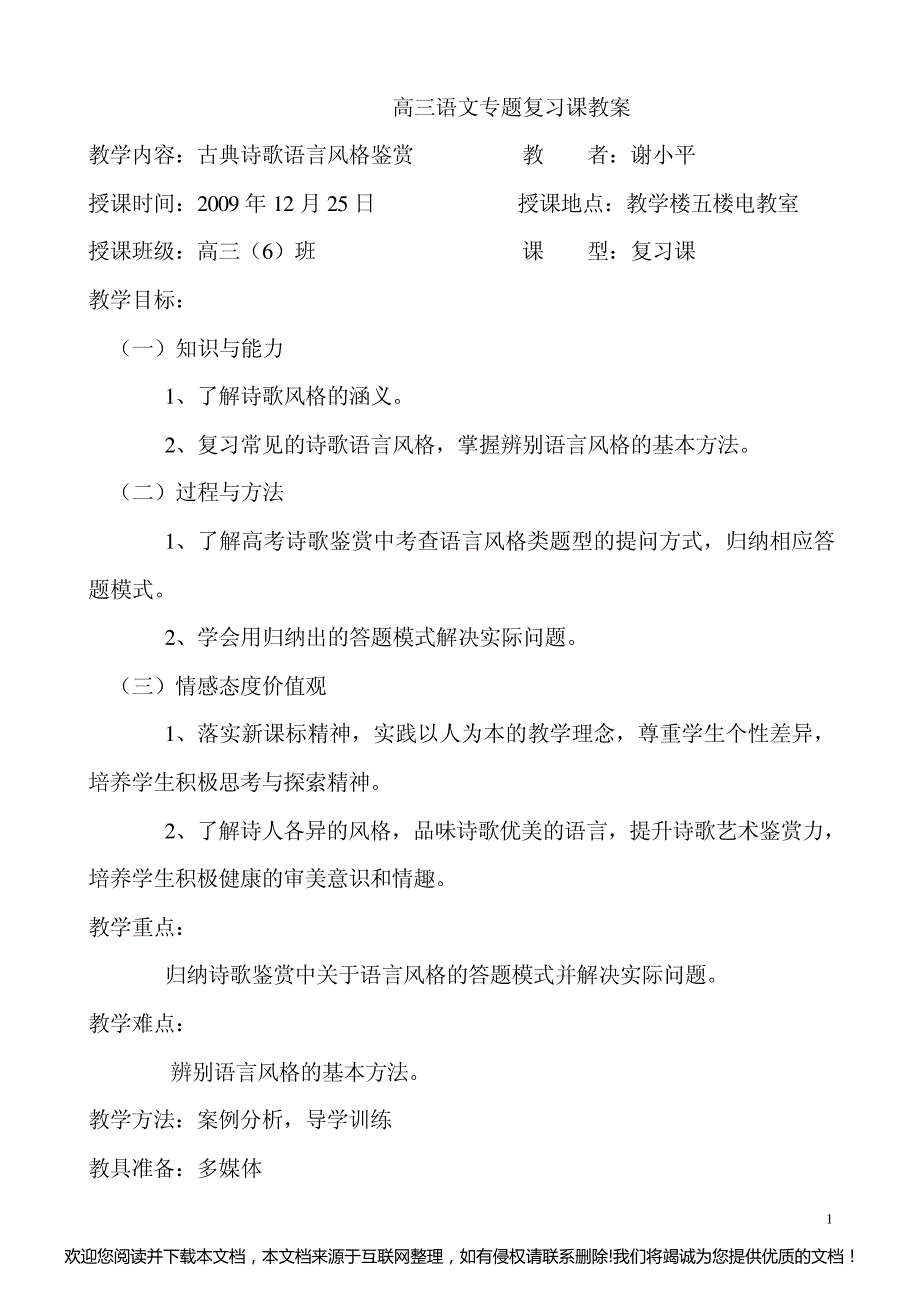 高三语文专题复习课教案

教学内容：古典诗歌语言风格鉴赏　　　　教　　者：谢小平

授课时间：2009 年 12 月 25 日　　　　授课地点：教学楼五楼电教室

授课班级：高三（6）班　　　　课　　型：复习课

教学目标：

（一）知识与能力

1、了解诗歌风格的涵义。

2、复习常见的诗歌语言风格，掌握辨别语言风格的基本方法。

（二）过程与方法

1、了解高考诗歌鉴赏中考查语言风格类题型的提问方式，归纳相应答题模式。

2、学会用归纳出的答题模式解决实际问题。

（三）情感态度价值观

1、落实新课标精神，实践以人为本的教学理念，尊重学生个性差异，培养学生积极思考与探索精神。

2、了解诗人各异的风格，品味诗歌优美的语言，提升诗歌艺术鉴赏力，培养学生积极健康的审美意识和情趣。

教学重点：

归纳诗歌鉴赏中关于语言风格的答题模式并解决实际问题。

教学难点：

辨别语言风格的基本方法。

教学方法：案例分析，导学训练

教具准备：多媒体

1

欢迎您阅读并下载本文档，本文档来源于互联网整理，如有侵权请联系删除!我们将竭诚为您提供优质的文档！